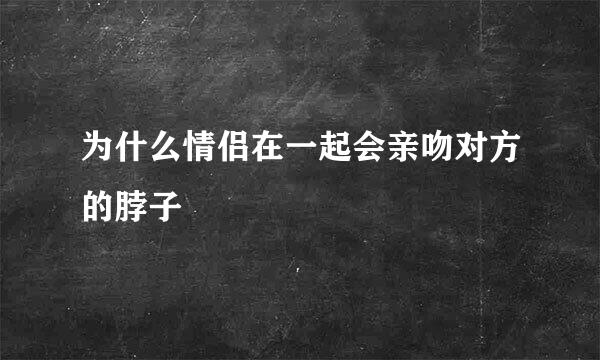 为什么情侣在一起会亲吻对方的脖子